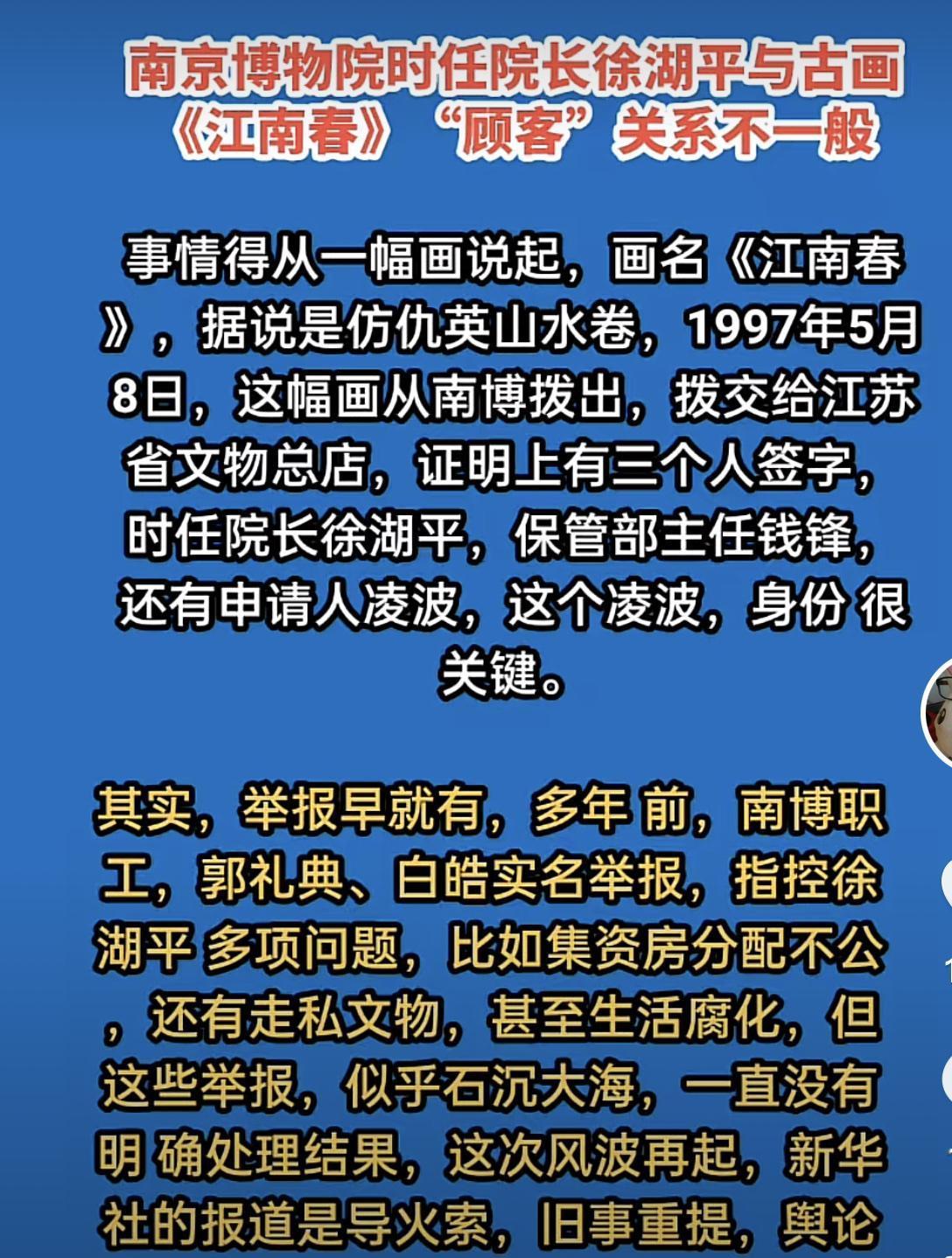 南京博物院时任院长徐湖平与古画《江南春》“顾客”关系不一般

事情得从一幅画说起，画名《江南春》，据说是仿仇英山水卷，1997年5月8日，这幅画从南博拨出，拨交给江苏省文物总店，证明上有三个人签字，时任院长徐湖平，保管部主任钱锋，还有申请人凌波，这个凌波，身份 很关键。

其实，举报早就有，多年 前，南博职工，郭礼典、白皓实名举报，指控徐湖平 多项问题，比如集资房分配不公，还有走私文物，甚至生活腐化，但这些举报，似乎石沉大海，一直没有明 确处理结果，这次风波再起，新华社的报道是导火索，旧事重提，舆论